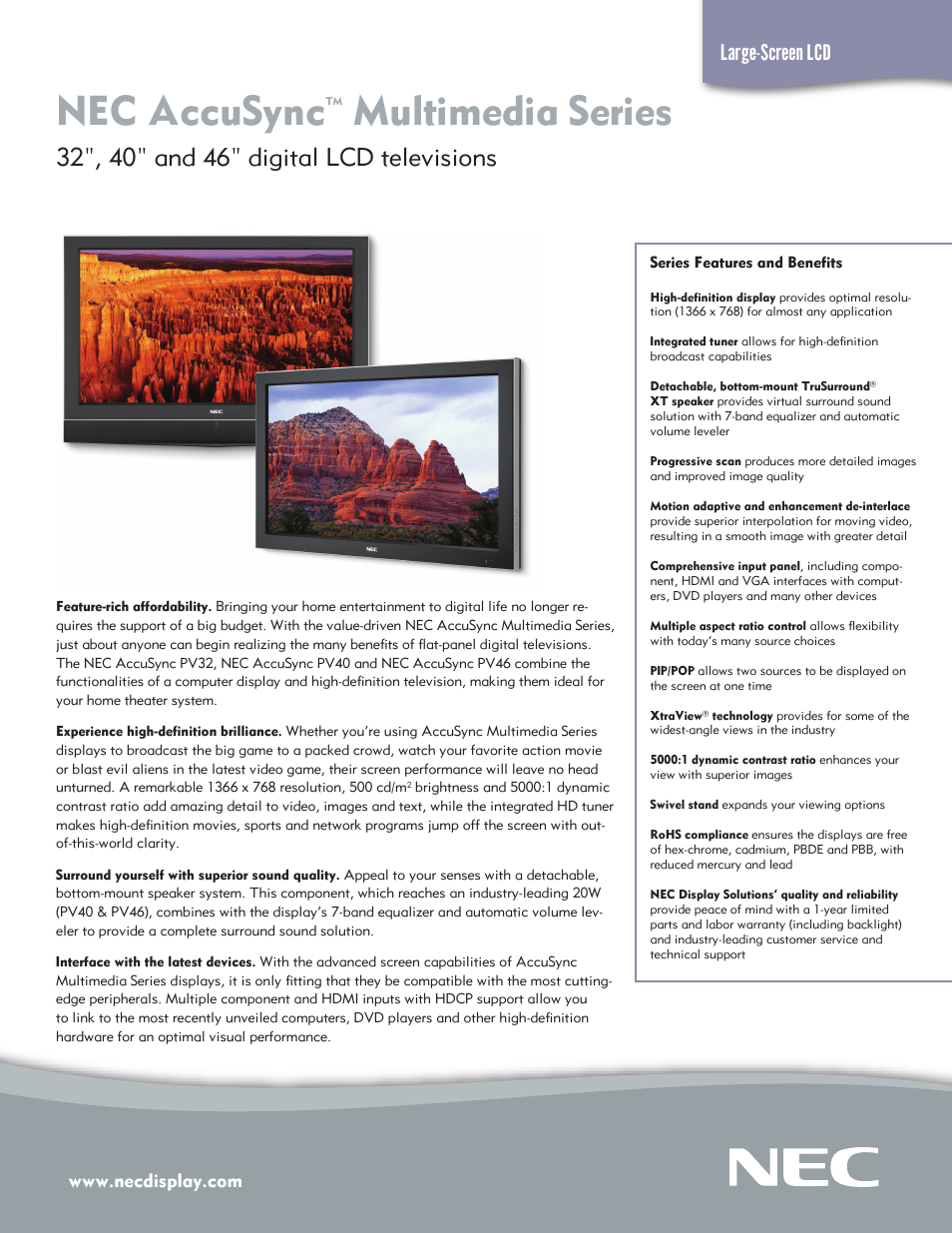 Large-Screen LCD

NEC AccuSync™ Multimedia Series

32", 40" and 46" digital LCD televisions

NEC

NEC

Feature-rich affordability. Bringing your home entertainment to digital life no longer requires the support of a big budget. With the value-driven NEC AccuSync Multimedia Series, just about anyone can begin realizing the many benefits of flat-panel digital televisions. The NEC AccuSync PV32, NEC AccuSync PV40 and NEC AccuSync PV46 combine the functionalities of a computer display and high-definition television, making them ideal for your home theater system.

Experience high-definition brilliance. Whether you're using AccuSync Multimedia Series displays to broadcast the big game to a packed crowd, watch your favorite action movie or blast evil aliens in the latest video game, their screen performance will leave no head unturned. A remarkable 1366 x 768 resolution, 500 cd/m$^2$ brightness and 5000:1 dynamic contrast ratio add amazing detail to video, images and text, while the integrated HD tuner makes high-definition movies, sports and network programs jump off the screen with out-of-this-world clarity.

Surround yourself with superior sound quality. Appeal to your senses with a detachable, bottom-mount speaker system. This component, which reaches an industry-leading 20W (PV40 & PV46), combines with the display's 7-band equalizer and automatic volume leveler to provide a complete surround sound solution.

Interface with the latest devices. With the advanced screen capabilities of AccuSync Multimedia Series displays, it is only fitting that they be compatible with the most cutting-edge peripherals. Multiple component and HDMI inputs with HDCP support allow you to link to the most recently unveiled computers, DVD players and other high-definition hardware for an optimal visual performance.

Series Features and Benefits

High-definition display provides optimal resolution (1366 x 768) for almost any application

Integrated tuner allows for high-definition broadcast capabilities

Detachable, bottom-mount TruSurround® XT speaker provides virtual surround sound solution with 7-band equalizer and automatic volume leveler

Progressive scan produces more detailed images and improved image quality

Motion adaptive and enhancement de-interlace provide superior interpolation for moving video, resulting in a smooth image with greater detail

Comprehensive input panel, including component, HDMI and VGA interfaces with computers, DVD players and many other devices

Multiple aspect ratio control allows flexibility with today's many source choices

PIP/POP allows two sources to be displayed on the screen at one time

XtraView® technology provides for some of the widest-angle views in the industry

5000:1 dynamic contrast ratio enhances your view with superior images

Swivel stand expands your viewing options

RoHS compliance ensures the displays are free of hex-chrome, cadmium, PBDE and PBB, with reduced mercury and lead

NEC Display Solutions' quality and reliability provide peace of mind with a 1-year limited parts and labor warranty (including backlight) and industry-leading customer service and technical support

www.necdisplay.com

NEC